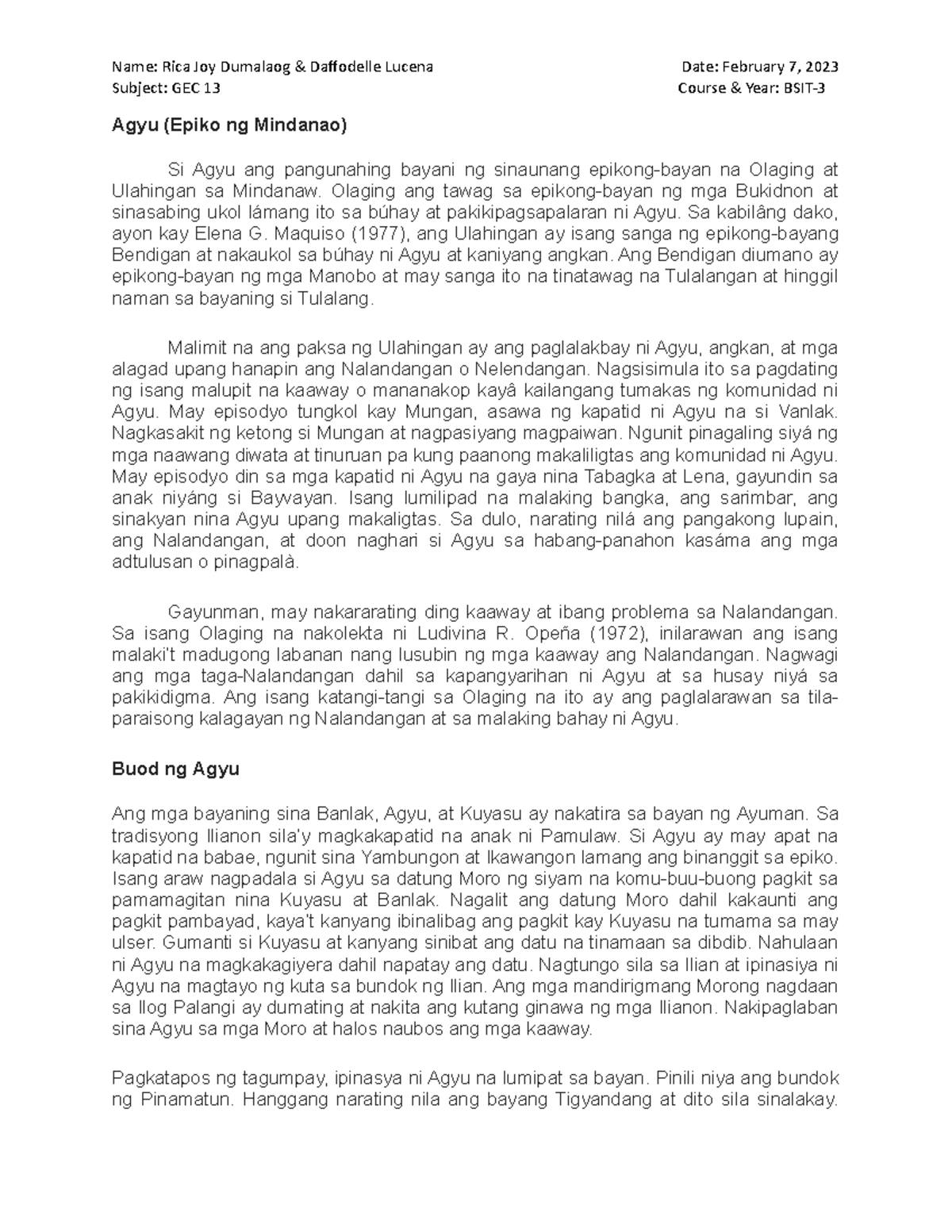 Name: Rica Joy Dumalaog & Daffodelle Lucena
Date: February 7, 2023
Subject: GEC 13
Course & Year: BSIT-3

Agyu (Epiko ng Mindanao)

Si Agyu ang pangunahing bayani ng sinaunang epikong-bayan na Olaging at Ulahingan sa Mindanaw. Olaging ang tawag sa epikong-bayan ng mga Bukidnon at sinasabing ukol lámang ito sa búhay at pakikipagsapalaran ni Agyu. Sa kabilâng dako, ayon kay Elena G. Maquiso (1977), ang Ulahingan ay isang sanga ng epikong-bayang Bendigan at nakaukol sa búhay ni Agyu at kaniyang angkan. Ang Bendigan diumano ay epikong-bayan ng mga Manobo at may sanga ito na tinatawag na Tulalangan at hinggil naman sa bayaning si Tulalang.

Malimit na ang paksa ng Ulahingan ay ang paglalakbay ni Agyu, angkan, at mga alagad upang hanapin ang Nalandangan o Nelendangan. Nagsisimula ito sa pagdating ng isang malupit na kaaway o mananakop kayâ kailangang tumakas ng komunidad ni Agyu. May episodyo tungkol kay Mungan, asawa ng kapatid ni Agyu na si Vanlak. Nagkasakit ng ketong si Mungan at nagpasiyang magpaiwan. Ngunit pinagaling siyá ng mga naawang diwata at tinuruan pa kung paanong makaliligtas ang komunidad ni Agyu. May episodyo din sa mga kapatid ni Agyu na gaya nina Tabagka at Lena, gayundin sa anak niyáng si Bayvayan. Isang lumilipad na malaking bangka, ang sarimbar, ang sinakyan nina Agyu upang makaligtas. Sa dulo, narating nilá ang pangakong lupain, ang Nalandangan, at doon naghari si Agyu sa habang-panahon kasáma ang mga adtulusan o pinagpalà.

Gayunman, may nakararating ding kaaway at ibang problema sa Nalandangan. Sa isang Olaging na nakolekta ni Ludivina R. Opeña (1972), inilarawan ang isang malaki't madugong labanan nang lusubin ng mga kaaway ang Nalandangan. Nagwagi ang mga taga-Nalandangan dahil sa kapangyarihan ni Agyu at sa husay niyá sa pakikidigma. Ang isang katangi-tangi sa Olaging na ito ay ang paglalarawan sa tila-paraisong kalagayan ng Nalandangan at sa malaking bahay ni Agyu.

Buod ng Agyu

Ang mga bayaning sina Banlak, Agyu, at Kuyasu ay nakatira sa bayan ng Ayuman. Sa tradisyong Ilianon sila'y magkakapatid na anak ni Pamulaw. Si Agyu ay may apat na kapatid na babae, ngunit sina Yambungon at Ikawangon lamang ang binanggit sa epiko. Isang araw nagpadala si Agyu sa datung Moro ng siyam na komu-buu-buong pagkit sa pamamagitan nina Kuyasu at Banlak. Nagalit ang datung Moro dahil kakaunti ang pagkit pambayad, kaya't kanyang ibinalibag ang pagkit kay Kuyasu na tumama sa may ulser. Gumanti si Kuyasu at kanyang sinibat ang datu na tinamaan sa dibdib. Nahulaan ni Agyu na magkakagiyera dahil napatay ang datu. Nagtungo sila sa Ilian at ipinasiya ni Agyu na magtayo ng kuta sa bundok ng Ilian. Ang mga mandirigmang Morong nagdaan sa Ilog Palangi ay dumating at nakita ang kutang ginawa ng mga Ilianon. Nakipaglaban sina Agyu sa mga Moro at halos naubos ang mga kaaway.

Pagkatapos ng tagumpay, ipinasya ni Agyu na lumipat sa bayan. Pinili niya ang bundok ng Pinamatun. Hanggang narating nila ang bayang Tigyandang at dito sila sinalakay.